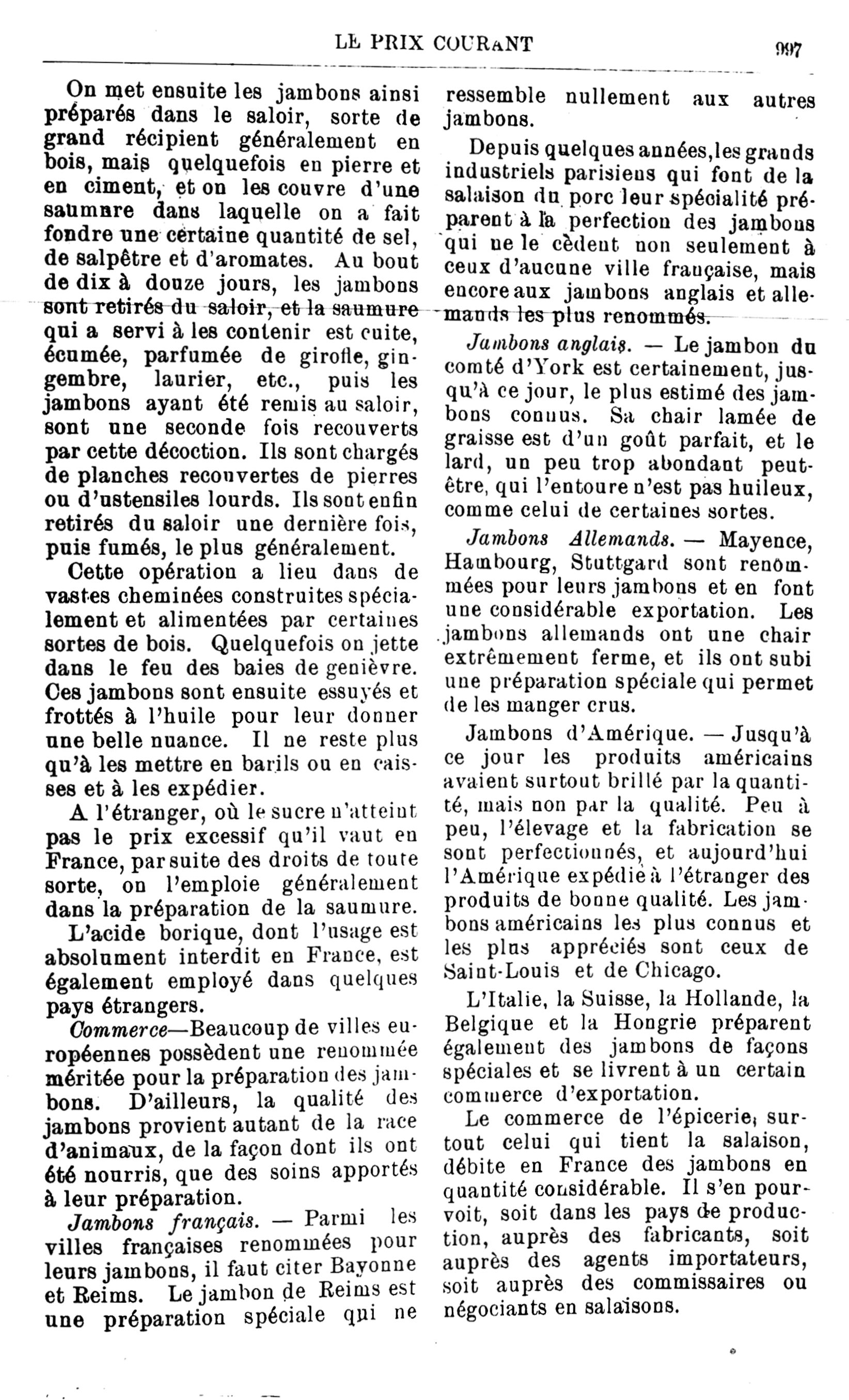 LE PRIX COURANT

997

On met ensuite les jambons ainsi préparés dans le saloir, sorte de grand récipient généralement en bois, mais quelquefois en pierre et en ciment, et on les couvre d'une saumure dans laquelle on a fait fondre une certaine quantité de sel, de salpêtre et d'aromates. Au bout de dix à douze jours, les jambons sont retirés du saloir, et la saumure qui a servi à les contenir est cuite, écumée, parfumée de girofle, gingembre, laurier, etc., puis les jambons ayant été remis au saloir, sont une seconde fois recouverts par cette décoction. Ils sont chargés de planches recouvertes de pierres ou d'ustensiles lourds. Ils sont enfin retirés du saloir une dernière fois, puis fumés, le plus généralement.

Cette opération a lieu dans de vastes cheminées construites spécialement et alimentées par certaines sortes de bois. Quelquefois on jette dans le feu des baies de genièvre. Ces jambons sont ensuite essuyés et frottés à l'huile pour leur donner une belle nuance. Il ne reste plus qu'à les mettre en barils ou en caisses et à les expédier.

A l'étranger, où le sucre n'atteint pas le prix excessif qu'il vaut en France, par suite des droits de toute sorte, on l'emploie généralement dans la préparation de la saumure.

L'acide borique, dont l'usage est absolument interdit en France, est également employé dans quelques pays étrangers.

Commerce—Beaucoup de villes européennes possèdent une renommée méritée pour la préparation des jambons. D'ailleurs, la qualité des jambons provient autant de la race d'animaux, de la façon dont ils ont été nourris, que des soins apportés à leur préparation.

Jambons français. — Parmi les villes françaises renommées pour leurs jambons, il faut citer Bayonne et Reims. Le jambon de Reims est une préparation spéciale qui ne ressemble nullement aux autres jambons.

Depuis quelques années, les grands industriels parisiens qui font de la salaison du porc leur spécialité préparent à la perfection des jambons qui ne le cèdent non seulement à ceux d'aucune ville française, mais encore aux jambons anglais et allemands les plus renommés.

Jambons anglais. — Le jambon du comté d'York est certainement, jusqu'à ce jour, le plus estimé des jambons connus. Sa chair lamée de graisse est d'un goût parfait, et le lard, un peu trop abondant peut-être, qui l'entoure n'est pas huileux, comme celui de certaines sortes.

Jambons Allemands. — Mayence, Hambourg, Stuttgard sont renommées pour leurs jambons et en font une considérable exportation. Les jambons allemands ont une chair extrêmement ferme, et ils ont subi une préparation spéciale qui permet de les manger crus.

Jambons d'Amérique. — Jusqu'à ce jour les produits américains avaient surtout brillé par la quantité, mais non par la qualité. Peu à peu, l'élevage et la fabrication se sont perfectionnés, et aujourd'hui l'Amérique expédie à l'étranger des produits de bonne qualité. Les jambons américains les plus connus et les plus appréciés sont ceux de Saint-Louis et de Chicago.

L'Italie, la Suisse, la Hollande, la Belgique et la Hongrie préparent également des jambons de façons spéciales et se livrent à un certain commerce d'exportation.

Le commerce de l'épicerie, surtout celui qui tient la salaison, débite en France des jambons en quantité considérable. Il s'en pourvoit, soit dans les pays de production, auprès des fabricants, soit auprès des agents importateurs, soit auprès des commissaires ou négociants en salaisons.